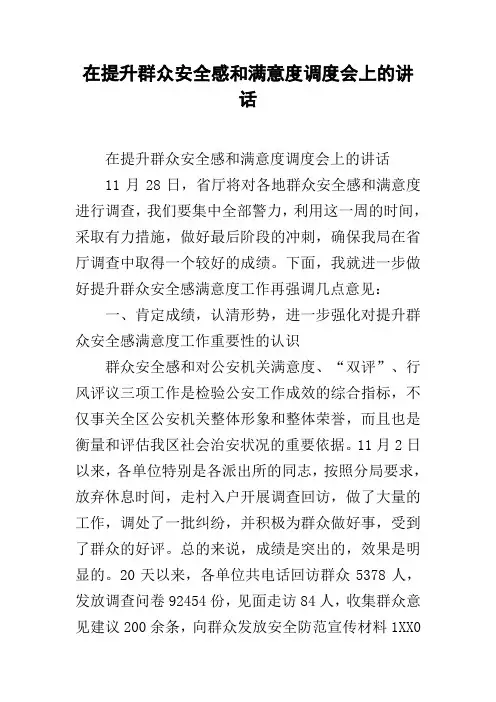 在提升群众安全感和满意度调度会上的讲话

在提升群众安全感和满意度调度会上的讲话

11 月 28 日，省厅将对各地群众安全感和满意度进行调查，我们要集中全部警力，利用这一周的时间，采取有力措施，做好最后阶段的冲刺，确保我局在省厅调查中取得一个较好的成绩。下面，我就进一步做好提升群众安全感满意度工作再强调几点意见：

一、肯定成绩，认清形势，进一步强化对提升群众安全感满意度工作重要性的认识

群众安全感和对公安机关满意度、“双评”、行风评议三项工作是检验公安工作成效的综合指标，不仅事关全区公安机关整体形象和整体荣誉，而且也是衡量和评估我区社会治安状况的重要依据。11 月 2 日以来，各单位特别是各派出所的同志，按照分局要求，放弃休息时间，走村入户开展调查回访，做了大量的工作，调处了一批纠纷，并积极为群众做好事，受到了群众的好评。总的来说，成绩是突出的，效果是明显的。20 天以来，各单位共电话回访群众 5378 人，发放调查问卷 92454 份，见面走访 84 人，收集群众意见建议 200 余条，向群众发放安全防范宣传材料 1XX0